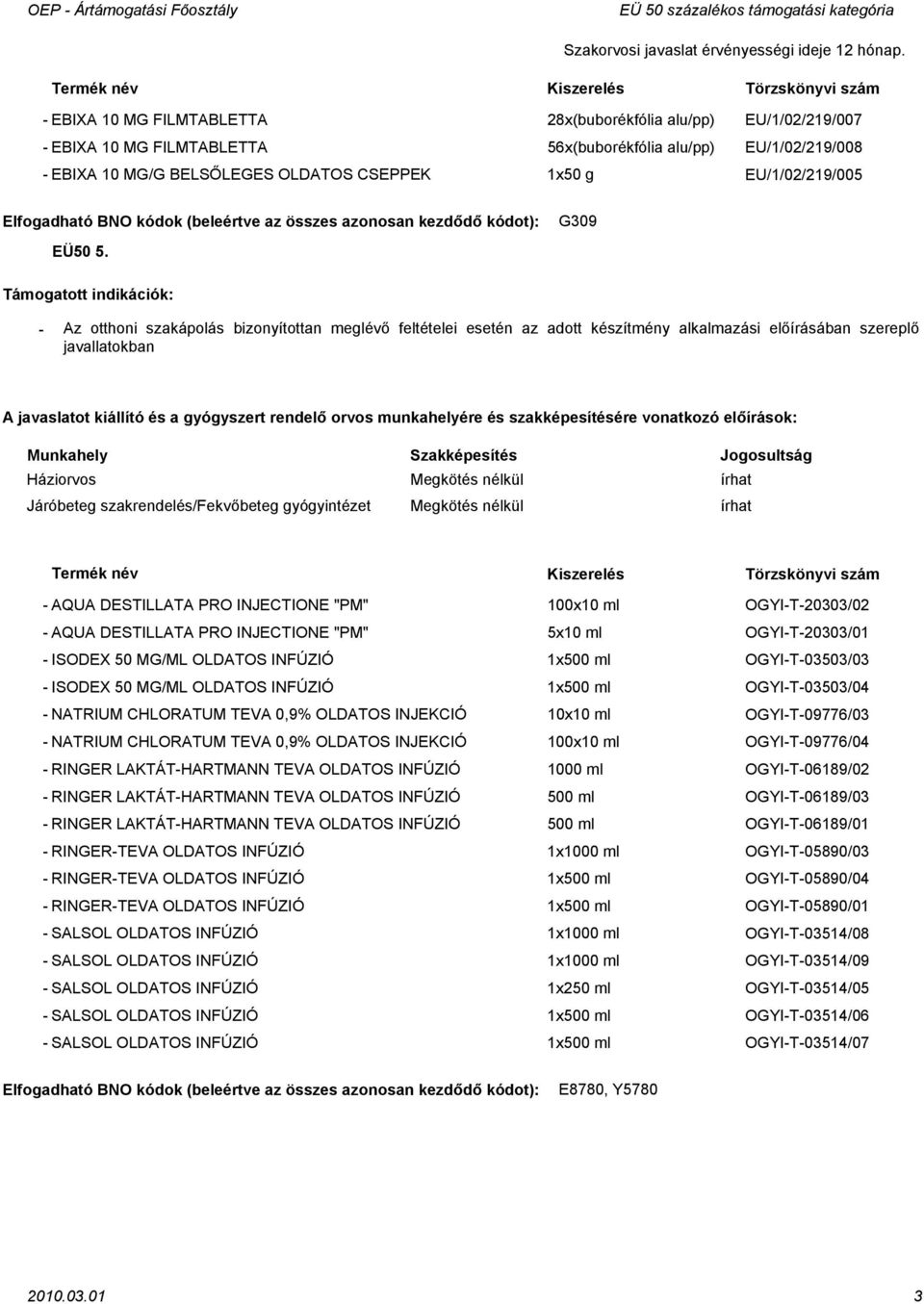 OEP - Ártámogatási Főosztály
EÜ 50 százalékos támogatási kategória

Szakorvosi javaslat érvényességi ideje 12 hónap.

| Termék név | Kiszerelés | Törzskönyvi szám |
|---|---|---|
| - EBIXA 10 MG FILMTABLETTA | 28x(buborékfólia alu/pp) | EU/1/02/219/007 |
| - EBIXA 10 MG FILMTABLETTA | 56x(buborékfólia alu/pp) | EU/1/02/219/008 |
| - EBIXA 10 MG/G BELSŐLEGES OLDATOS CSEPPEK | 1x50 g | EU/1/02/219/005 |

Elfogadható BNO kódok (beleértve az összes azonosan kezdődő kódot): G309

EÜ50 5.

Támogatott indikációk:

- Az otthoni szakápolás bizonyítottan meglévő feltételei esetén az adott készítmény alkalmazási előírásában szereplő javallatokban

A javaslatot kiállító és a gyógyszert rendelő orvos munkahelyére és szakképesítésére vonatkozó előírások:

| Munkahely | Szakképesítés | Jogosultság |
|---|---|---|
| Háziorvos | Megkötés nélkül | írhat |
| Járóbeteg szakrendelés/Fekvőbeteg gyógyintézet | Megkötés nélkül | írhat |

| Termék név | Kiszerelés | Törzskönyvi szám |
|---|---|---|
| - AQUA DESTILLATA PRO INJECTIONE "PM" | 100x10 ml | OGYI-T-20303/02 |
| - AQUA DESTILLATA PRO INJECTIONE "PM" | 5x10 ml | OGYI-T-20303/01 |
| - ISODEX 50 MG/ML OLDATOS INFÚZIÓ | 1x500 ml | OGYI-T-03503/03 |
| - ISODEX 50 MG/ML OLDATOS INFÚZIÓ | 1x500 ml | OGYI-T-03503/04 |
| - NATRIUM CHLORATUM TEVA 0,9% OLDATOS INJEKCIÓ | 10x10 ml | OGYI-T-09776/03 |
| - NATRIUM CHLORATUM TEVA 0,9% OLDATOS INJEKCIÓ | 100x10 ml | OGYI-T-09776/04 |
| - RINGER LAKTÁT-HARTMANN TEVA OLDATOS INFÚZIÓ | 1000 ml | OGYI-T-06189/02 |
| - RINGER LAKTÁT-HARTMANN TEVA OLDATOS INFÚZIÓ | 500 ml | OGYI-T-06189/03 |
| - RINGER LAKTÁT-HARTMANN TEVA OLDATOS INFÚZIÓ | 500 ml | OGYI-T-06189/01 |
| - RINGER-TEVA OLDATOS INFÚZIÓ | 1x1000 ml | OGYI-T-05890/03 |
| - RINGER-TEVA OLDATOS INFÚZIÓ | 1x500 ml | OGYI-T-05890/04 |
| - RINGER-TEVA OLDATOS INFÚZIÓ | 1x500 ml | OGYI-T-05890/01 |
| - SALSOL OLDATOS INFÚZIÓ | 1x1000 ml | OGYI-T-03514/08 |
| - SALSOL OLDATOS INFÚZIÓ | 1x1000 ml | OGYI-T-03514/09 |
| - SALSOL OLDATOS INFÚZIÓ | 1x250 ml | OGYI-T-03514/05 |
| - SALSOL OLDATOS INFÚZIÓ | 1x500 ml | OGYI-T-03514/06 |
| - SALSOL OLDATOS INFÚZIÓ | 1x500 ml | OGYI-T-03514/07 |

Elfogadható BNO kódok (beleértve az összes azonosan kezdődő kódot): E8780, Y5780

2010.03.01
3